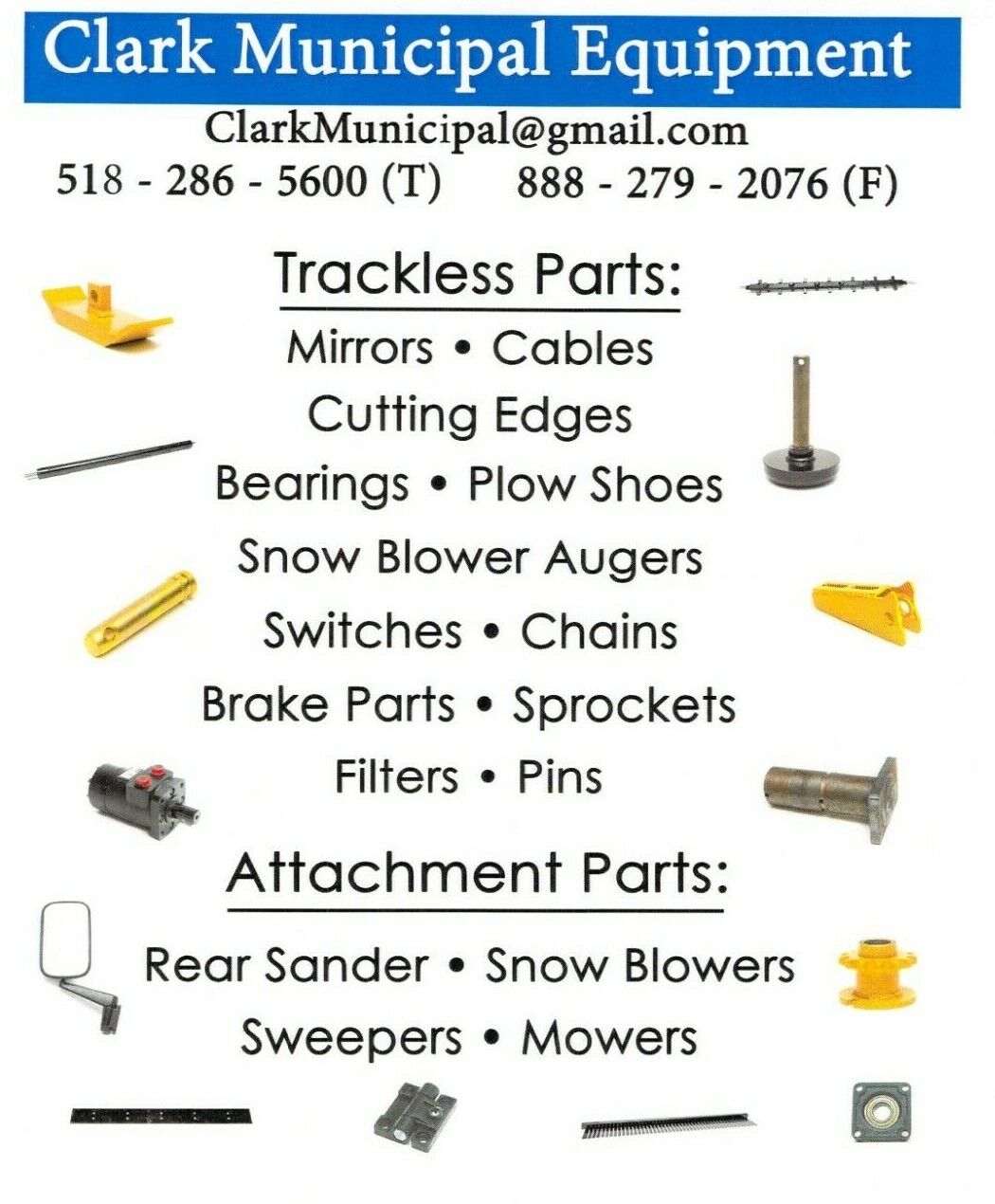 Clark Municipal Equipment

ClarkMunicipal@gmail.com

518 - 286 - 5600 (T)     888 - 279 - 2076 (F)

Trackless Parts:

Mirrors • Cables

Cutting Edges

Bearings • Plow Shoes

Snow Blower Augers

Switches • Chains

Brake Parts • Sprockets

Filters • Pins

Attachment Parts:

Rear Sander • Snow Blowers

Sweepers • Mowers